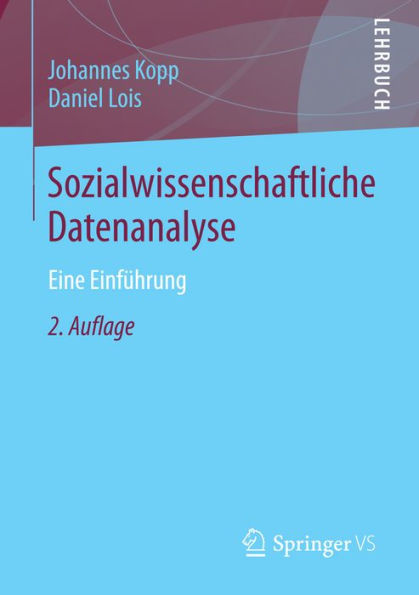 Johannes Kopp
Daniel Lois

LEHRBUCH

Sozialwissenschaftliche Datenanalyse

Eine Einführung

2. Auflage

Springer VS